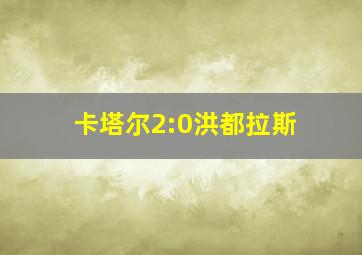 卡塔尔2:0洪都拉斯